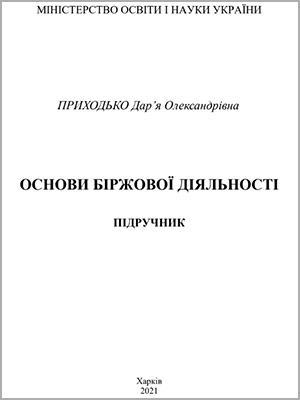 МІНІСТЕРСТВО ОСВІТИ І НАУКИ УКРАЇНИ

ПРИХОДЬКО Дар’я Олександрівна

ОСНОВИ БІРЖОВОЇ ДІЯЛЬНОСТІ

ПІДРУЧНИК

Харків
2021